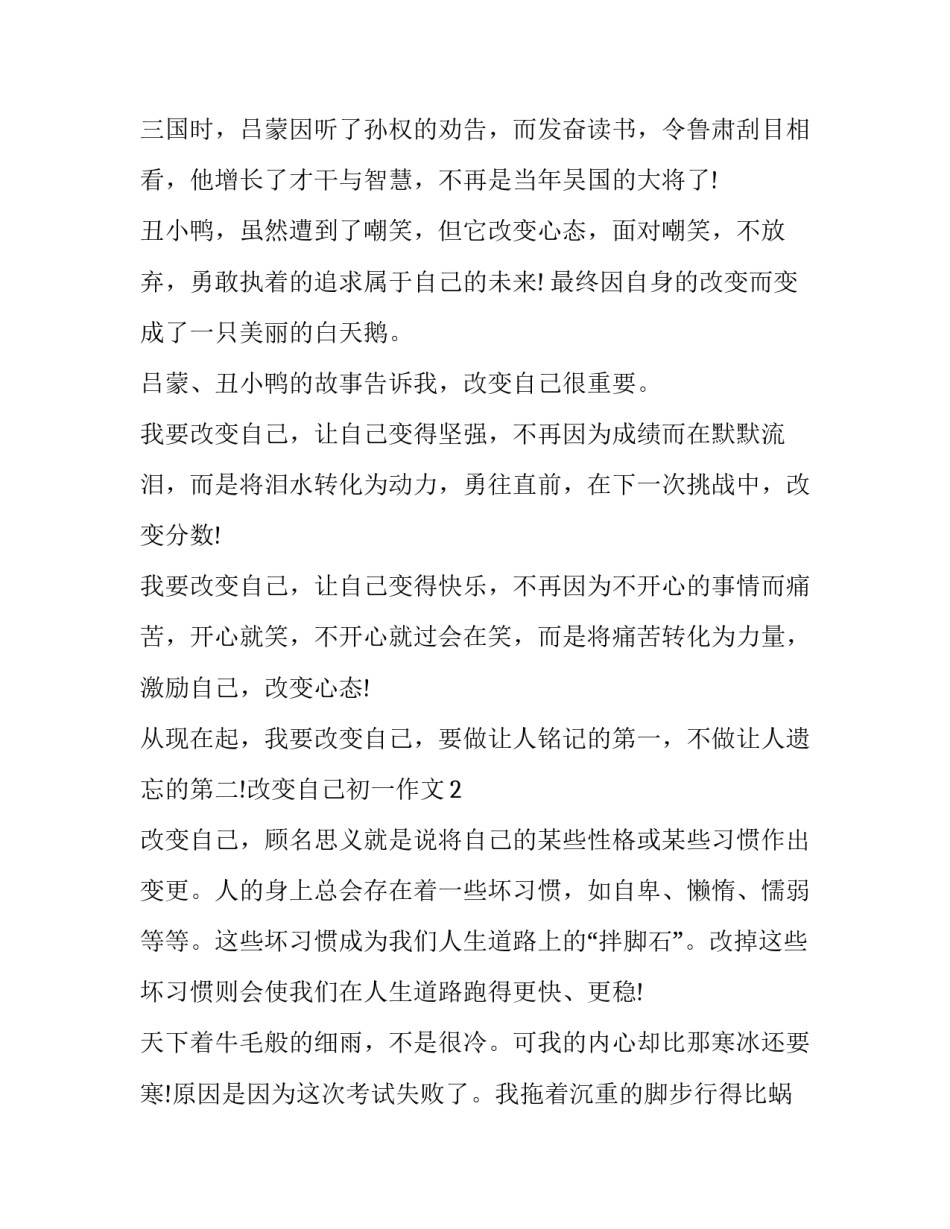 三国时，吕蒙因听了孙权的劝告，而发奋读书，令鲁肃刮目相看，他增长了才干与智慧，不再是当年吴国的大将了!

丑小鸭，虽然遭到了嘲笑，但它改变心态，面对嘲笑，不放弃，勇敢执着的追求属于自己的未来! 最终因自身的改变而变成了一只美丽的白天鹅。

吕蒙、丑小鸭的故事告诉我，改变自己很重要。

我要改变自己，让自己变得坚强，不再因为成绩而在默默流泪，而是将泪水转化为动力，勇往直前，在下一次挑战中，改变分数!

我要改变自己，让自己变得快乐，不再因为不开心的事情而痛苦，开心就笑，不开心就过会在笑，而是将痛苦转化为力量，激励自己，改变心态!

从现在起，我要改变自己，要做让人铭记的第一，不做让人遗忘的第二!改变自己初一作文 2

改变自己，顾名思义就是说将自己的某些性格或某些习惯作出变更。人的身上总会存在着一些坏习惯，如自卑、懒惰、懦弱等等。这些坏习惯成为我们人生道路上的“拌脚石”。改掉这些坏习惯则会使我们在人生道路跑得更快、更稳!

天下着牛毛般的细雨，不是很冷。可我的内心却比那寒冰还要寒!原因是因为这次考试失败了。我拖着沉重的脚步行得比蜗